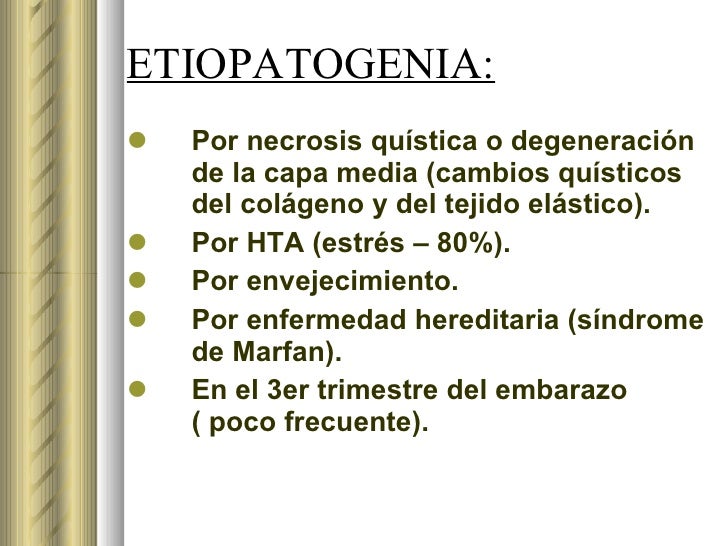 ETIOPATOGENIA:

- Por necrosis quística o degeneración de la capa media (cambios quísticos del colágeno y del tejido elástico).
- Por HTA (estrés – 80%).
- Por envejecimiento.
- Por enfermedad hereditaria (síndrome de Marfan).
- En el 3er trimestre del embarazo ( poco frecuente).